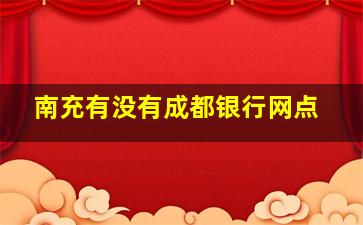 南充有没有成都银行网点